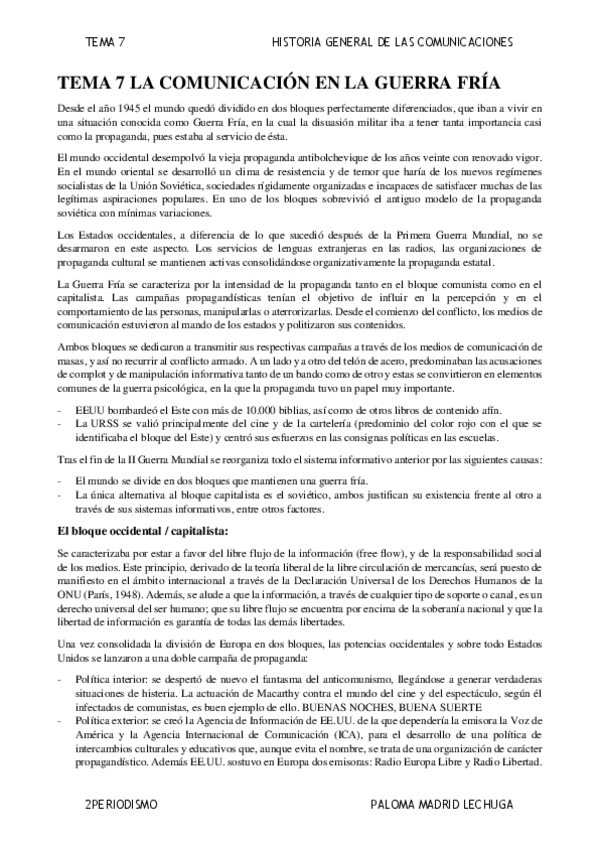 TEMA 7 HISTORIA GENERAL DE LAS COMUNICACIONES

TEMA 7 LA COMUNICACIÓN EN LA GUERRA FRÍA

Desde el año 1945 el mundo quedó dividido en dos bloques perfectamente diferenciados, que iban a vivir en una situación conocida como Guerra Fría, en la cual la disuasión militar iba a tener tanta importancia casi como la propaganda, pues estaba al servicio de ésta.

El mundo occidental desempolvó la vieja propaganda antibolchevique de los años veinte con renovado vigor. En el mundo oriental se desarrolló un clima de resistencia y de temor que haría de los nuevos regímenes socialistas de la Unión Soviética, sociedades rígidamente organizadas e incapaces de satisfacer muchas de las legítimas aspiraciones populares. En uno de los bloques sobrevivió el antiguo modelo de la propaganda soviética con mínimas variaciones.

Los Estados occidentales, a diferencia de lo que sucedió después de la Primera Guerra Mundial, no se desarmaron en este aspecto. Los servicios de lenguas extranjeras en las radios, las organizaciones de propaganda cultural se mantienen activas consolidándose organizativamente la propaganda estatal.

La Guerra Fría se caracteriza por la intensidad de la propaganda tanto en el bloque comunista como en el capitalista. Las campañas propagandísticas tenían el objetivo de influir en la percepción y en el comportamiento de las personas, manipularlas o aterrorizarlas. Desde el comienzo del conflicto, los medios de comunicación estuvieron al mando de los estados y politizaron sus contenidos.

Ambos bloques se dedicaron a transmitir sus respectivas campañas a través de los medios de comunicación de masas, y así no recurrir al conflicto armado. A un lado y a otro del telón de acero, predominaban las acusaciones de complot y de manipulación informativa tanto de un bando como de otro y estas se convirtieron en elementos comunes de la guerra psicológica, en la que la propaganda tuvo un papel muy importante.

- EEUU bombardeó el Este con más de 10.000 biblias, así como de otros libros de contenido afín.
- La URSS se valió principalmente del cine y de la cartelería (predominio del color rojo con el que se identificaba el bloque del Este) y centró sus esfuerzos en las consignas políticas en las escuelas.

Tras el fin de la II Guerra Mundial se reorganiza todo el sistema informativo anterior por las siguientes causas:

- El mundo se divide en dos bloques que mantienen una guerra fría.
- La única alternativa al bloque capitalista es el soviético, ambos justifican su existencia frente al otro a través de sus sistemas informativos, entre otros factores.

El bloque occidental / capitalista:

Se caracterizaba por estar a favor del libre flujo de la información (free flow), y de la responsabilidad social de los medios. Este principio, derivado de la teoría liberal de la libre circulación de mercancías, será puesto de manifiesto en el ámbito internacional a través de la Declaración Universal de los Derechos Humanos de la ONU (París, 1948). Además, se alude a que la información, a través de cualquier tipo de soporte o canal, es un derecho universal del ser humano; que su libre flujo se encuentra por encima de la soberanía nacional y que la libertad de información es garantía de todas las demás libertades.

Una vez consolidada la división de Europa en dos bloques, las potencias occidentales y sobre todo Estados Unidos se lanzaron a una doble campaña de propaganda:

- Política interior: se despertó de nuevo el fantasma del anticomunismo, llegándose a generar verdaderas situaciones de histeria. La actuación de Macarthy contra el mundo del cine y del espectáculo, según él infectados de comunistas, es buen ejemplo de ello. BUENAS NOCHES, BUENA SUERTE
- Política exterior: se creó la Agencia de Información de EE.UU. de la que dependería la emisora la Voz de América y la Agencia Internacional de Comunicación (ICA), para el desarrollo de una política de intercambios culturales y educativos que, aunque evita el nombre, se trata de una organización de carácter propagandístico. Además EE.UU. sostuvo en Europa dos emisoras: Radio Europa Libre y Radio Libertad.

2PERIODISMO PALOMA MADRID LECHUGA